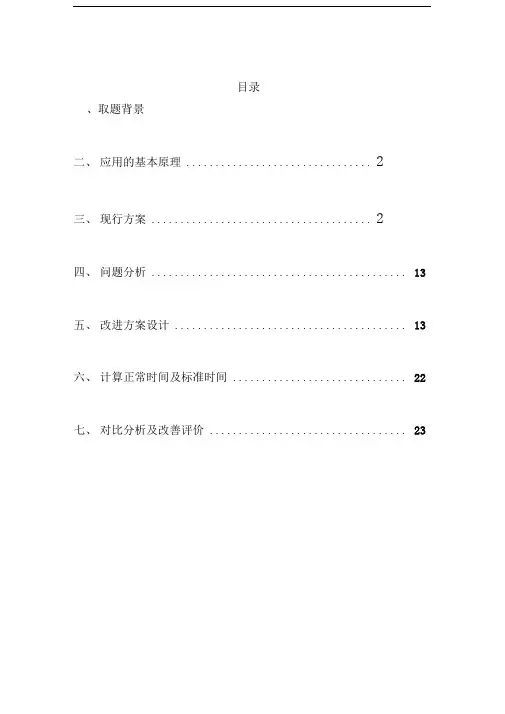 目录

、取题背景

二、应用的基本原理 2

三、现行方案 2

四、问题分析 13

五、改进方案设计 13

六、计算正常时间及标准时间 22

七、对比分析及改善评价 23